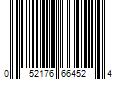 0 52176 66452 4